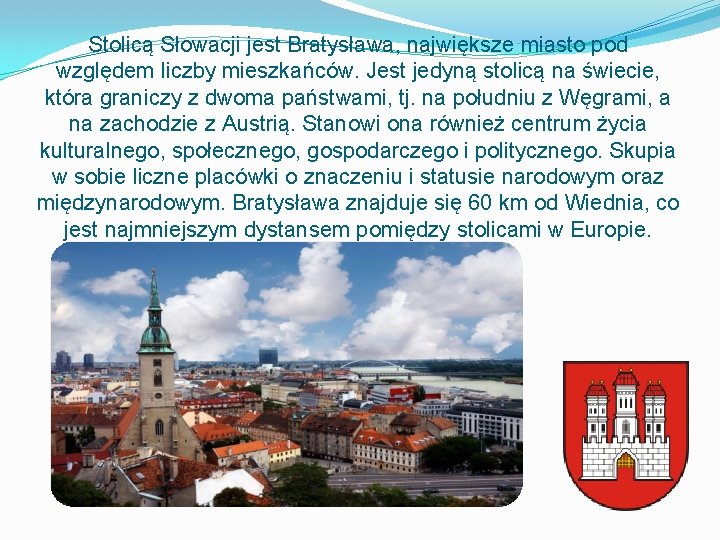 Stolicą Słowacji jest Bratysława, największe miasto pod względem liczby mieszkańców. Jest jedyną stolicą na świecie, która graniczy z dwoma państwami, tj. na południu z Węgrami, a na zachodzie z Austrią. Stanowi ona również centrum życia kulturalnego, społecznego, gospodarczego i politycznego. Skupia w sobie liczne placówki o znaczeniu i statusie narodowym oraz międzynarodowym. Bratysława znajduje się 60 km od Wiednia, co jest najmniejszym dystansem pomiędzy stolicami w Europie.